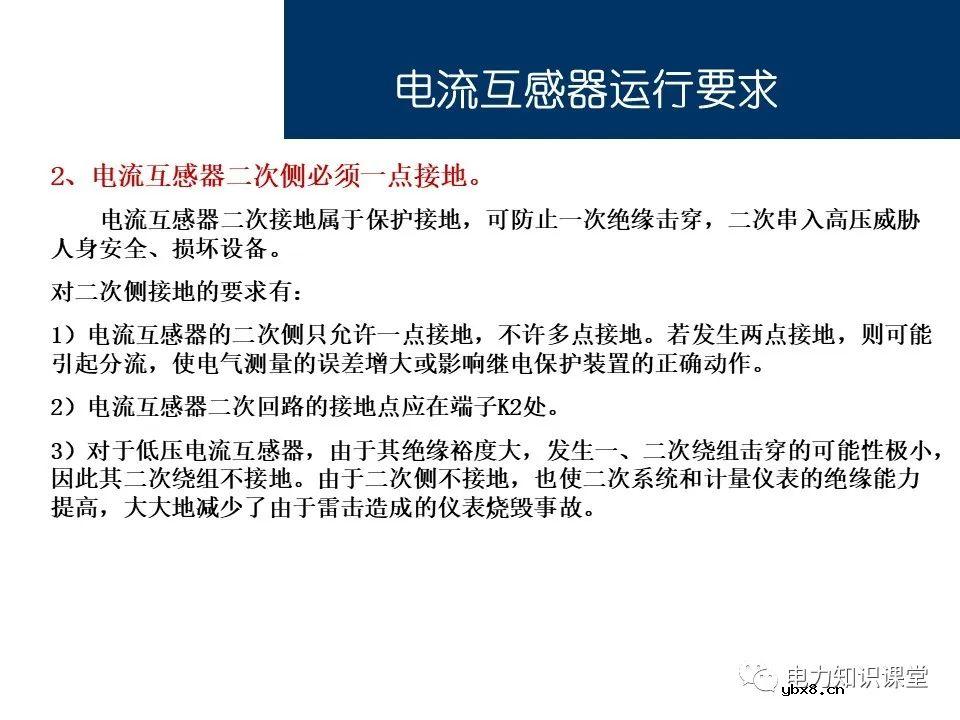 电流互感器运行要求

2、电流互感器二次侧必须一点接地。

电流互感器二次接地属于保护接地，可防止一次绝缘击穿，二次串入高压威胁人身安全、损坏设备。

对二次侧接地的要求有：

1）电流互感器的二次侧只允许一点接地，不许多点接地。若发生两点接地，则可能引起分流，使电气测量的误差增大或影响继电保护装置的正确动作。

2）电流互感器二次回路的接地点应在端子K2处。

3）对于低压电流互感器，由于其绝缘裕度大，发生一、二次绕组击穿的可能性极小，因此其二次绕组不接地。由于二次侧不接地，也使二次系统和计量仪表的绝缘能力提高，大大地减少了由于雷击造成的仪表烧毁事故。

电力知识课堂
ybx8.cn